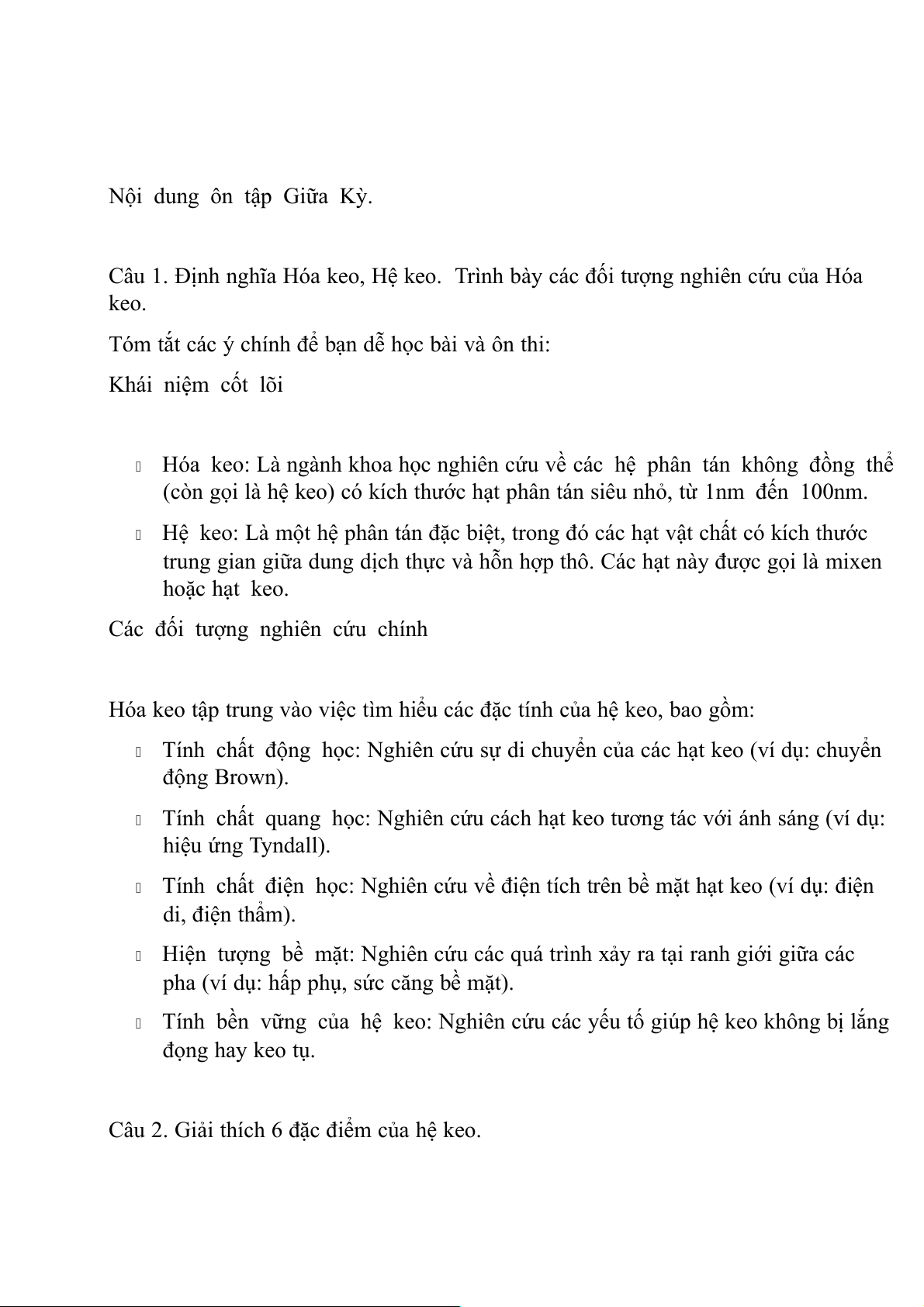 Nội dung ôn tập Giữa Kỳ.

Câu 1. Định nghĩa Hóa keo, Hệ keo. Trình bày các đối tượng nghiên cứu của Hóa keo.

Tóm tắt các ý chính để bạn dễ học bài và ôn thi:

Khái niệm cốt lõi

- Hóa keo: Là ngành khoa học nghiên cứu về các hệ phân tán không đồng thể (còn gọi là hệ keo) có kích thước hạt phân tán siêu nhỏ, từ 1nm đến 100nm.
- Hệ keo: Là một hệ phân tán đặc biệt, trong đó các hạt vật chất có kích thước trung gian giữa dung dịch thực và hỗn hợp thô. Các hạt này được gọi là mixen hoặc hạt keo.

Các đối tượng nghiên cứu chính

Hóa keo tập trung vào việc tìm hiểu các đặc tính của hệ keo, bao gồm:

- Tính chất động học: Nghiên cứu sự di chuyển của các hạt keo (ví dụ: chuyển động Brown).
- Tính chất quang học: Nghiên cứu cách hạt keo tương tác với ánh sáng (ví dụ: hiệu ứng Tyndall).
- Tính chất điện học: Nghiên cứu về điện tích trên bề mặt hạt keo (ví dụ: điện di, điện thẩm).
- Hiện tượng bề mặt: Nghiên cứu các quá trình xảy ra tại ranh giới giữa các pha (ví dụ: hấp phụ, sức căng bề mặt).
- Tính bền vững của hệ keo: Nghiên cứu các yếu tố giúp hệ keo không bị lắng đọng hay keo tụ.

Câu 2. Giải thích 6 đặc điểm của hệ keo.